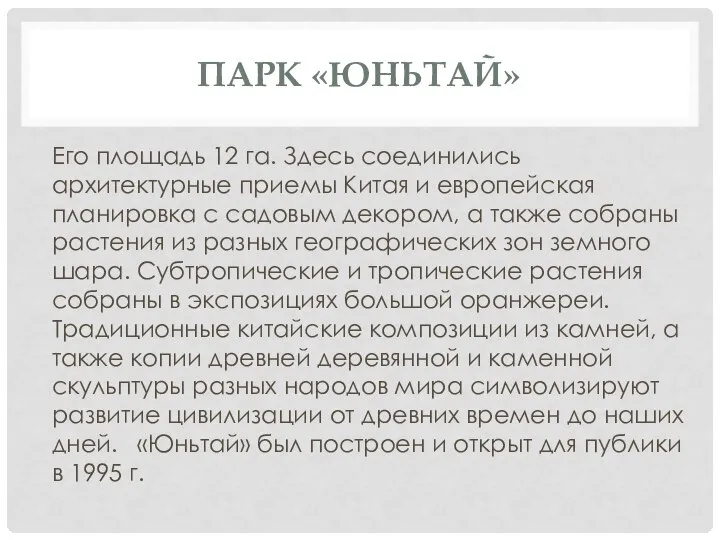 ПАРК «ЮНЬТАЙ»

Его площадь 12 га. Здесь соединились архитектурные приемы Китая и европейская планировка с садовым декором, а также собраны растения из разных географических зон земного шара. Субтропические и тропические растения собраны в экспозициях большой оранжереи. Традиционные китайские композиции из камней, а также копии древней деревянной и каменной скульптуры разных народов мира символизируют развитие цивилизации от древних времен до наших дней. «Юньтай» был построен и открыт для публики в 1995 г.